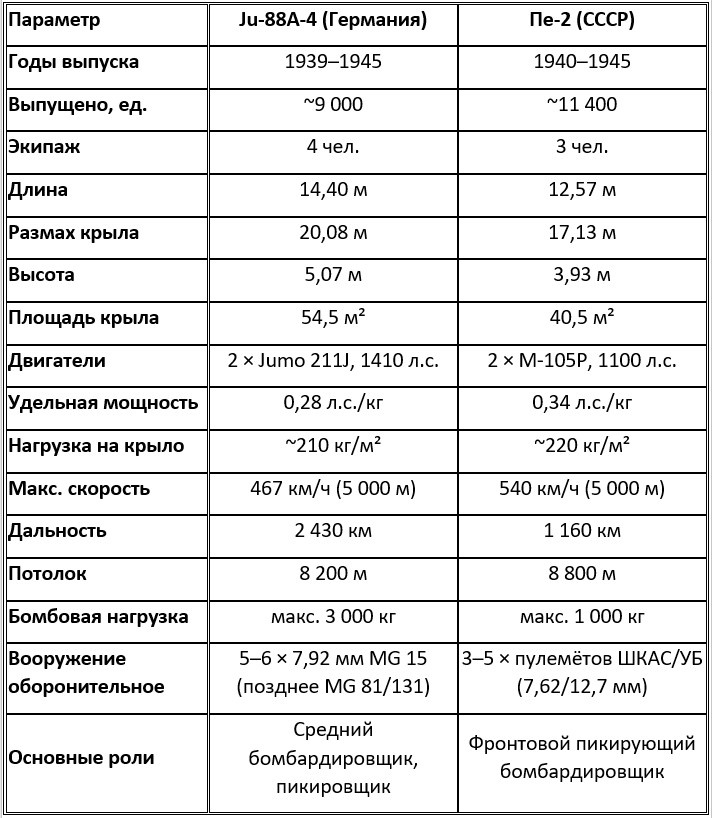 | Параметр | Ju-88A-4 (Германия) | Пе-2 (СССР) |
|---|---|---|
| Годы выпуска | 1939–1945 | 1940–1945 |
| Выпущено, ед. | ~9 000 | ~11 400 |
| Экипаж | 4 чел. | 3 чел. |
| Длина | 14,40 м | 12,57 м |
| Размах крыла | 20,08 м | 17,13 м |
| Высота | 5,07 м | 3,93 м |
| Площадь крыла | 54,5 м² | 40,5 м² |
| Двигатели | 2 × Jumo 211J, 1410 л.с. | 2 × М-105Р, 1100 л.с. |
| Удельная мощность | 0,28 л.с./кг | 0,34 л.с./кг |
| Нагрузка на крыло | ~210 кг/м² | ~220 кг/м² |
| Макс. скорость | 467 км/ч (5 000 м) | 540 км/ч (5 000 м) |
| Дальность | 2 430 км | 1 160 км |
| Потолок | 8 200 м | 8 800 м |
| Бомбовая нагрузка | макс. 3 000 кг | макс. 1 000 кг |
| Вооружение оборонительное | 5–6 × 7,92 мм MG 15 (позднее MG 81/131) | 3–5 × пулемётов ШКАС/УБ (7,62/12,7 мм) |
| Основные роли | Средний бомбардировщик, пикировщик | Фронтовой пикирующий бомбардировщик |